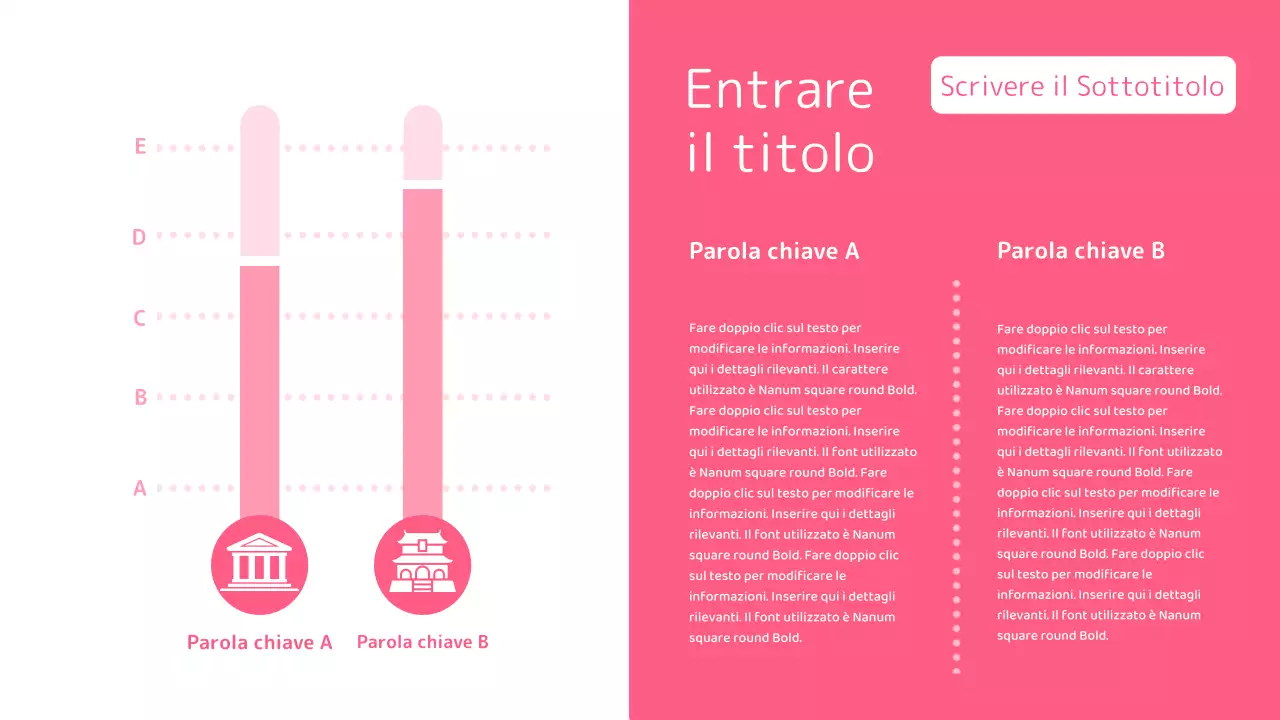 E

D

C

B

A

Parola chiave A

Parola chiave B

Entrare il titolo

Scrivere il Sottotitolo

Parola chiave A

Fare doppio clic sul testo per modificare le informazioni. Inserire qui i dettagli rilevanti. Il carattere utilizzato è Nanum square round Bold. Fare doppio clic sul testo per modificare le informazioni. Inserire qui i dettagli rilevanti. Il font utilizzato è Nanum square round Bold. Fare doppio clic sul testo per modificare le informazioni. Inserire qui i dettagli rilevanti. Il font utilizzato è Nanum square round Bold. Fare doppio clic sul testo per modificare le informazioni. Inserire qui i dettagli rilevanti. Il font utilizzato è Nanum square round Bold.

Parola chiave B

Fare doppio clic sul testo per modificare le informazioni. Inserire qui i dettagli rilevanti. Il carattere utilizzato è Nanum square round Bold. Fare doppio clic sul testo per modificare le informazioni. Inserire qui i dettagli rilevanti. Il font utilizzato è Nanum square round Bold. Fare doppio clic sul testo per modificare le informazioni. Inserire qui i dettagli rilevanti. Il font utilizzato è Nanum square round Bold. Fare doppio clic sul testo per modificare le informazioni. Inserire qui i dettagli rilevanti. Il font utilizzato è Nanum square round Bold.